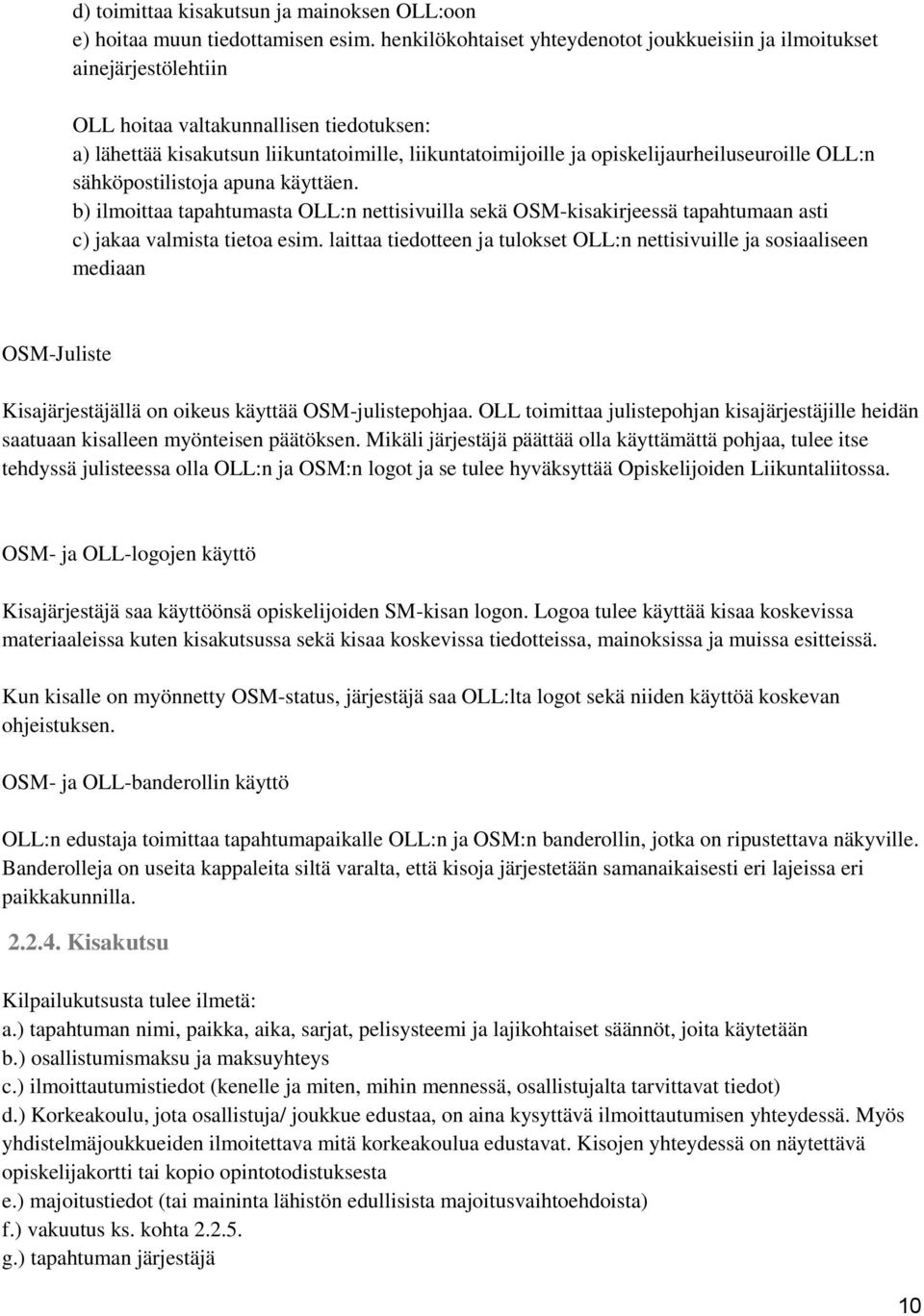 d) toimittaa kisakutsun ja mainoksen OLL:oon
e) hoitaa muun tiedottamisen esim. henkilökohtaiset yhteydenotot joukkueisiin ja ilmoitukset ainejärjestölehtiin

OLL hoitaa valtakunnallisen tiedotuksen:
a) lähettää kisakutsun liikuntatoimille, liikuntatoimijoille ja opiskelijaurheiluseuroille OLL:n sähköpostilistoja apuna käyttäen.
b) ilmoittaa tapahtumasta OLL:n nettisivuilla sekä OSM-kisakirjeessä tapahtumaan asti
c) jakaa valmista tietoa esim. laittaa tiedotteen ja tulokset OLL:n nettisivuille ja sosiaaliseen mediaan

OSM-Juliste

Kisajärjestäjällä on oikeus käyttää OSM-julistepohjaa. OLL toimittaa julistepohjan kisajärjestäjille heidän saatuaan kisalleen myönteisen päätöksen. Mikäli järjestäjä päättää olla käyttämättä pohjaa, tulee itse tehdyssä julisteessa olla OLL:n ja OSM:n logot ja se tulee hyväksyttää Opiskelijoiden Liikuntaliitossa.

OSM- ja OLL-logojen käyttö

Kisajärjestäjä saa käyttöönsä opiskelijoiden SM-kisan logon. Logoa tulee käyttää kisaa koskevissa materiaaleissa kuten kisakutsussa sekä kisaa koskevissa tiedotteissa, mainoksissa ja muissa esitteissä.

Kun kisalle on myönnetty OSM-status, järjestäjä saa OLL:lta logot sekä niiden käyttöä koskevan ohjeistuksen.

OSM- ja OLL-banderollin käyttö

OLL:n edustaja toimittaa tapahtumapaikalle OLL:n ja OSM:n banderollin, jotka on ripustettava näkyville. Banderolleja on useita kappaleita siltä varalta, että kisoja järjestetään samanaikaisesti eri lajeissa eri paikkakunnilla.

2.2.4. Kisakutsu

Kilpailukutsusta tulee ilmetä:
a.) tapahtuman nimi, paikka, aika, sarjat, pelisysteemi ja lajikohtaiset säännöt, joita käytetään
b.) osallistumismaksu ja maksuyhteys
c.) ilmoittautumistiedot (kenelle ja miten, mihin mennessä, osallistujalta tarvittavat tiedot)
d.) Korkeakoulu, jota osallistuja/ joukkue edustaa, on aina kysyttävä ilmoittautumisen yhteydessä. Myös yhdistelmäjoukkueiden ilmoitettava mitä korkeakoulua edustavat. Kisojen yhteydessä on näytettävä opiskelijakortti tai kopio opintotodistuksesta
e.) majoitustiedot (tai maininta lähistön edullisista majoitusvaihtoehdoista)
f.) vakuutus ks. kohta 2.2.5.
g.) tapahtuman järjestäjä

10